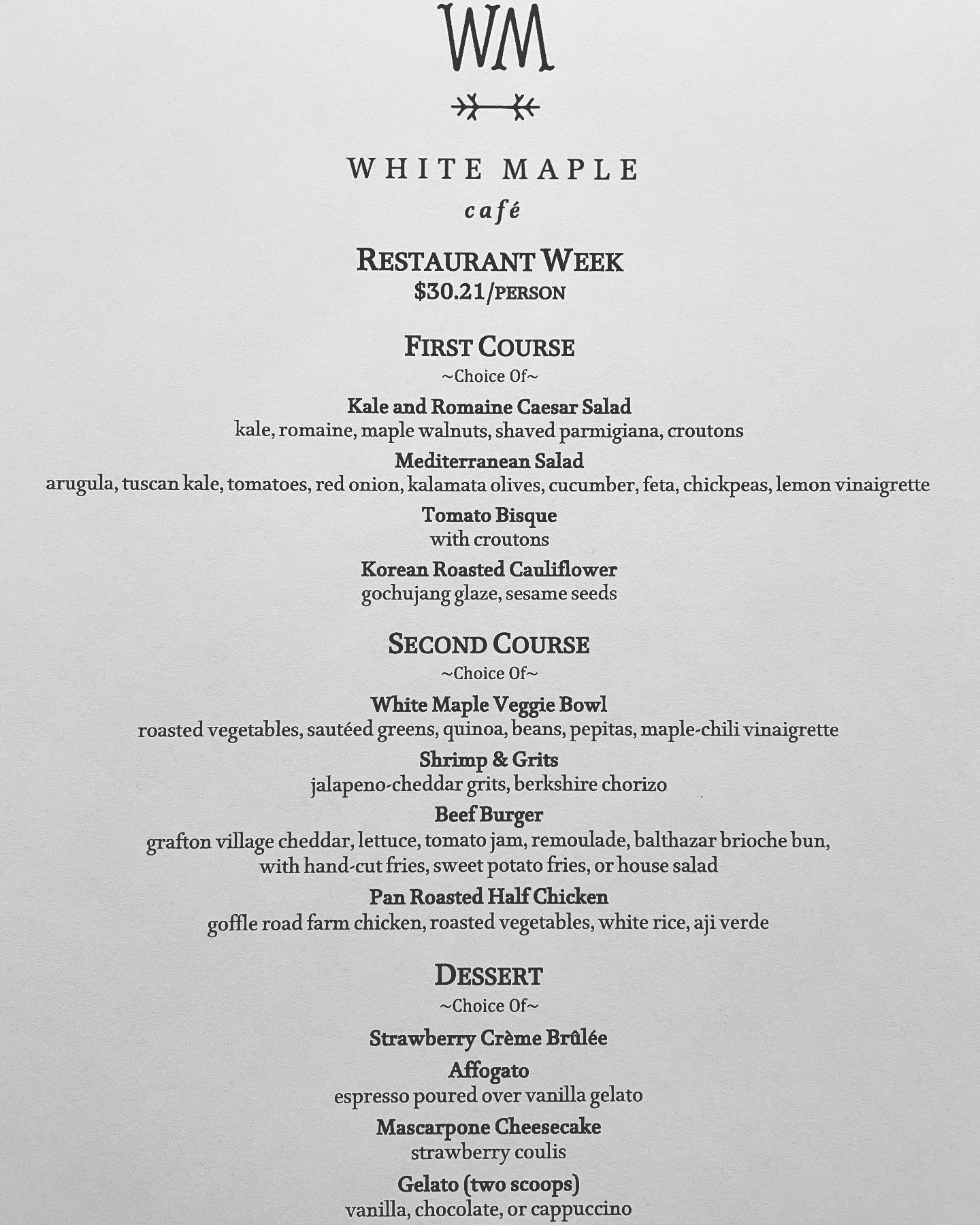 WM

WHITE MAPLE

café

RESTAURANT WEEK
$30.21/PERSON

FIRST COURSE
~Choice Of~

Kale and Romaine Caesar Salad
kale, romaine, maple walnuts, shaved parmigiana, croutons

Mediterranean Salad
arugula, tuscan kale, tomatoes, red onion, kalamata olives, cucumber, feta, chickpeas, lemon vinaigrette

Tomato Bisque
with croutons

Korean Roasted Cauliflower
gochujang glaze, sesame seeds

SECOND COURSE
~Choice Of~

White Maple Veggie Bowl
roasted vegetables, sautéed greens, quinoa, beans, pepitas, maple-chili vinaigrette

Shrimp & Grits
jalapeno-cheddar grits, berkshire chorizo

Beef Burger
grafton village cheddar, lettuce, tomato jam, remoulade, balthazar brioche bun, with hand-cut fries, sweet potato fries, or house salad

Pan Roasted Half Chicken
goffle road farm chicken, roasted vegetables, white rice, aji verde

DESSERT
~Choice Of~

Strawberry Crème Brûlée

Affogato
espresso poured over vanilla gelato

Mascarpone Cheesecake
strawberry coulis

Gelato (two scoops)
vanilla, chocolate, or cappuccino